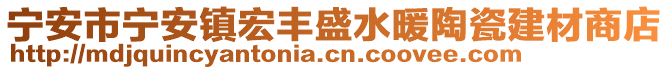 宁安市宁安镇宏丰盛水暖陶瓷建材商店
http://mdjquincyantonia.cn.coovee.com